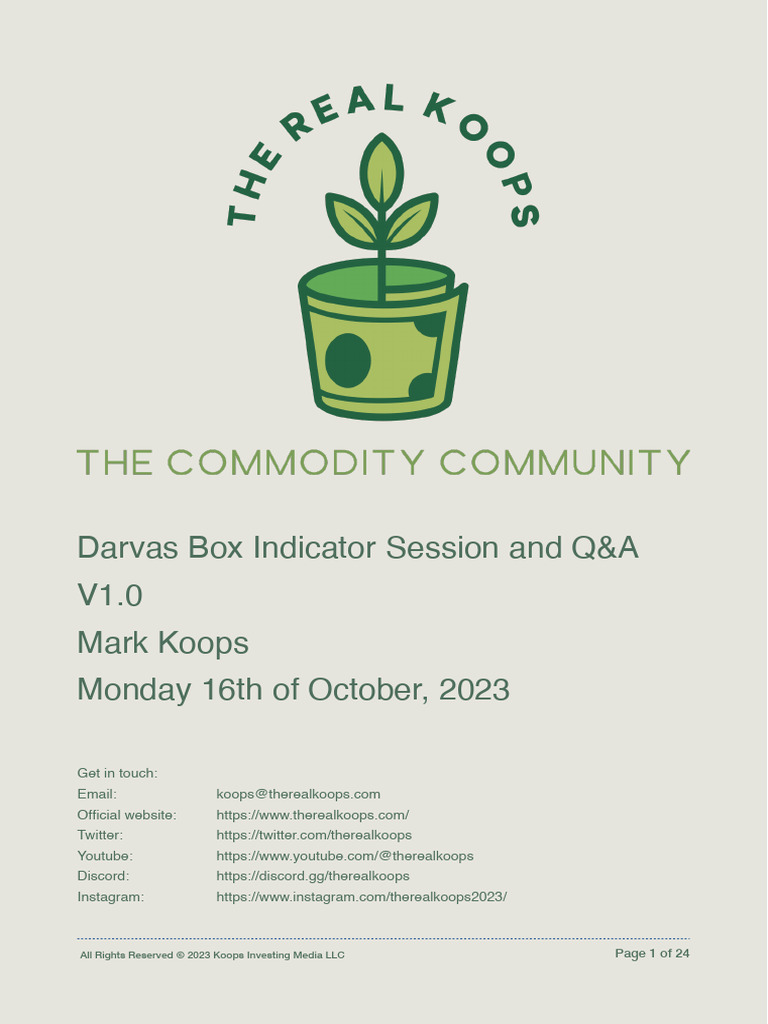 THE REAL KOOPS

THE COMMODITY COMMUNITY

Darvas Box Indicator Session and Q&A

V1.0

Mark Koops

Monday 16th of October, 2023

Get in touch:
Email: koops@therealkoops.com
Official website: https://www.therealkoops.com/
Twitter: https://twitter.com/therealkoops
Youtube: https://www.youtube.com/@therealkoops
Discord: https://discord.gg/therealkoops
Instagram: https://www.instagram.com/therealkoops2023/

All Rights Reserved © 2023 Koops Investing Media LLC

Page 1 of 24